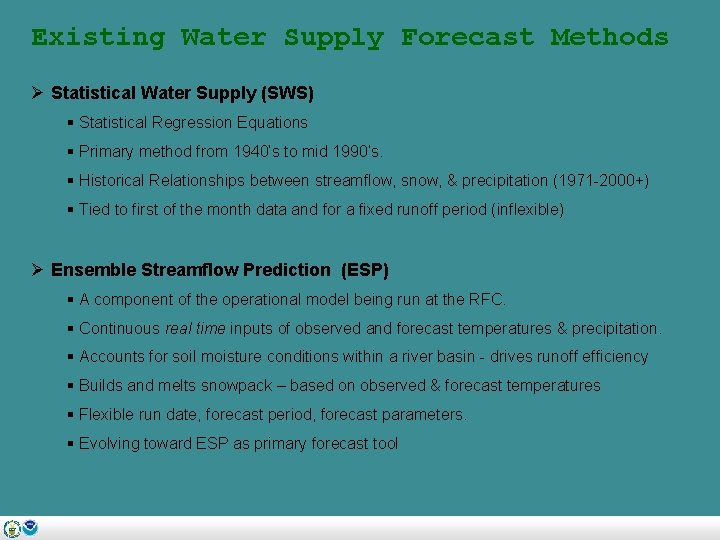 Existing Water Supply Forecast Methods

➢ Statistical Water Supply (SWS)

▪ Statistical Regression Equations

▪ Primary method from 1940's to mid 1990's.

▪ Historical Relationships between streamflow, snow, & precipitation (1971-2000+)

▪ Tied to first of the month data and for a fixed runoff period (inflexible)

➢ Ensemble Streamflow Prediction (ESP)

▪ A component of the operational model being run at the RFC.

▪ Continuous real time inputs of observed and forecast temperatures & precipitation.

▪ Accounts for soil moisture conditions within a river basin - drives runoff efficiency

▪ Builds and melts snowpack – based on observed & forecast temperatures

▪ Flexible run date, forecast period, forecast parameters.

▪ Evolving toward ESP as primary forecast tool